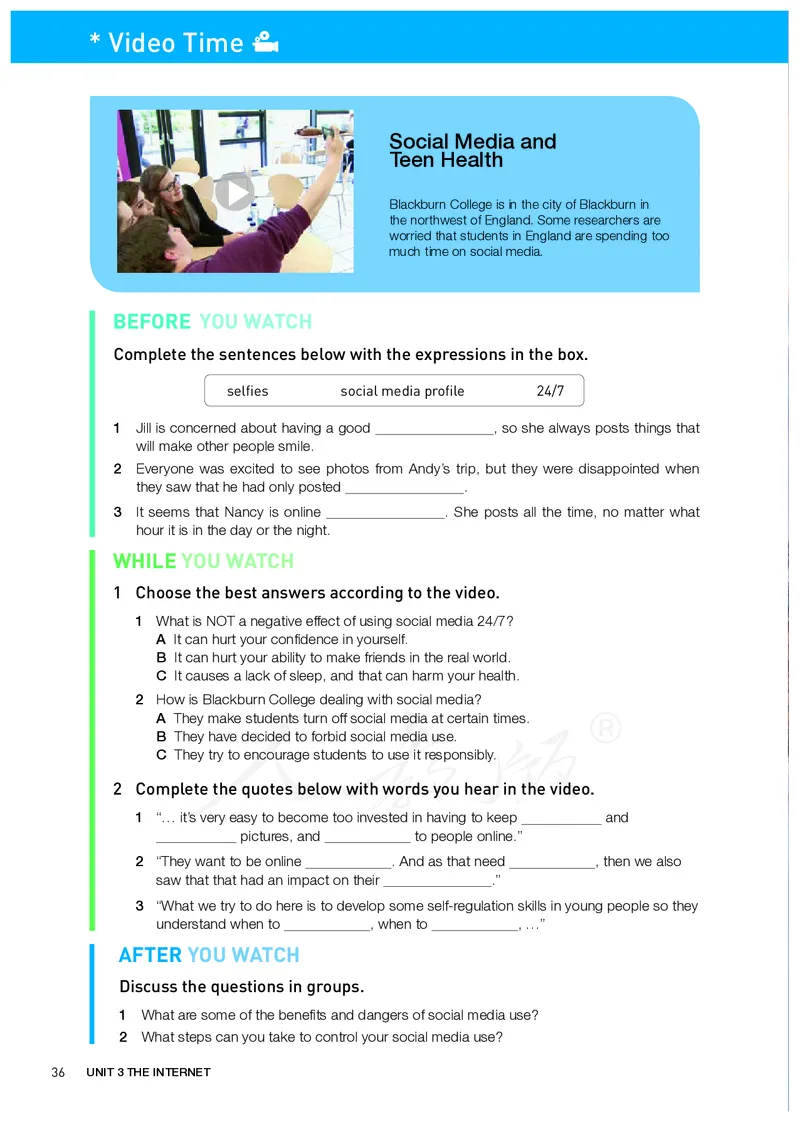 * Video Time

Social Media and Teen Health

Blackburn College is in the city of Blackburn in the northwest of England. Some researchers are worried that students in England are spending too much time on social media.

BEFORE YOU WATCH

Complete the sentences below with the expressions in the box.

selfies social media profile 24/7

1 Jill is concerned about having a good ________________, so she always posts things that will make other people smile.

2 Everyone was excited to see photos from Andy's trip, but they were disappointed when they saw that he had only posted ________________.

3 It seems that Nancy is online ________________. She posts all the time, no matter what hour it is in the day or the night.

WHILE YOU WATCH

1 Choose the best answers according to the video.

1 What is NOT a negative effect of using social media 24/7?
A It can hurt your confidence in yourself.
B It can hurt your ability to make friends in the real world.
C It causes a lack of sleep, and that can harm your health.

2 How is Blackburn College dealing with social media?
A They make students turn off social media at certain times.
B They have decided to forbid social media use.
C They try to encourage students to use it responsibly.

2 Complete the quotes below with words you hear in the video.

1 "… it's very easy to become too invested in having to keep ___________ and ___________ pictures, and ___________ to people online."

2 "They want to be online ___________. And as that need ___________, then we also saw that that had an impact on their ______________."

3 "What we try to do here is to develop some self-regulation skills in young people so they understand when to ___________, when to ___________, …"

AFTER YOU WATCH

Discuss the questions in groups.

1 What are some of the benefits and dangers of social media use?

2 What steps can you take to control your social media use?

36 UNIT 3 THE INTERNET